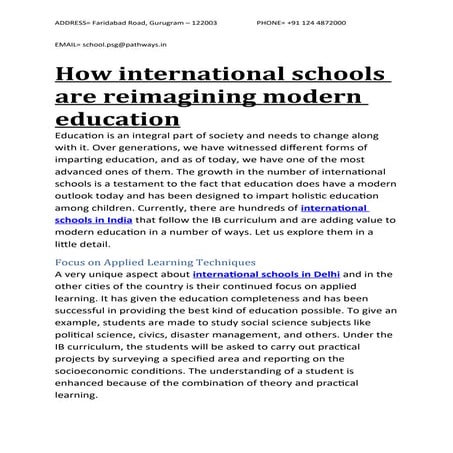 ADDRESS= Faridabad Road, Gurugram – 122003 PHONE= +91 124 4872000

EMAIL= school.psg@pathways.in

How international schools are reimagining modern education

Education is an integral part of society and needs to change along with it. Over generations, we have witnessed different forms of imparting education, and as of today, we have one of the most advanced ones of them. The growth in the number of international schools is a testament to the fact that education does have a modern outlook today and has been designed to impart holistic education among children. Currently, there are hundreds of international schools in India that follow the IB curriculum and are adding value to modern education in a number of ways. Let us explore them in a little detail.

Focus on Applied Learning Techniques

A very unique aspect about international schools in Delhi and in the other cities of the country is their continued focus on applied learning. It has given the education completeness and has been successful in providing the best kind of education possible. To give an example, students are made to study social science subjects like political science, civics, disaster management, and others. Under the IB curriculum, the students will be asked to carry out practical projects by surveying a specified area and reporting on the socioeconomic conditions. The understanding of a student is enhanced because of the combination of theory and practical learning.